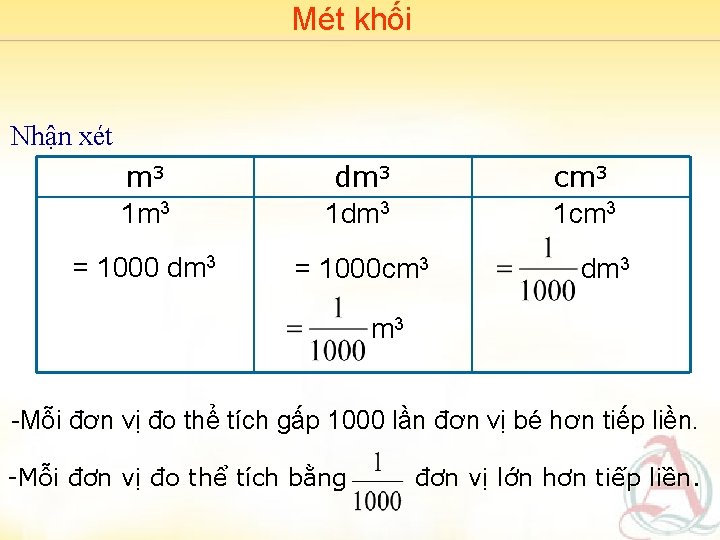 Mét khối

Nhận xét

| $m^3$ | $dm^3$ | $cm^3$ |
|---|---|---|
| $1m^3$ $= 1000\ dm^3$ | $1dm^3$ $= 1000cm^3$ $= \frac{1}{1000}m^3$ | $1cm^3$ $= \frac{1}{1000}dm^3$ |

-Mỗi đơn vị đo thể tích gấp 1000 lần đơn vị bé hơn tiếp liền.

-Mỗi đơn vị đo thể tích bằng $\frac{1}{1000}$ đơn vị lớn hơn tiếp liền.